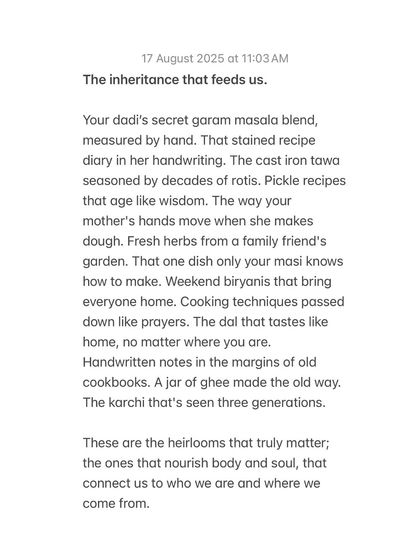 17 August 2025 at 11:03 AM

The inheritance that feeds us.

Your dadi's secret garam masala blend, measured by hand. That stained recipe diary in her handwriting. The cast iron tawa seasoned by decades of rotis. Pickle recipes that age like wisdom. The way your mother's hands move when she makes dough. Fresh herbs from a family friend's garden. That one dish only your masi knows how to make. Weekend biryanis that bring everyone home. Cooking techniques passed down like prayers. The dal that tastes like home, no matter where you are. Handwritten notes in the margins of old cookbooks. A jar of ghee made the old way. The karchi that's seen three generations.

These are the heirlooms that truly matter; the ones that nourish body and soul, that connect us to who we are and where we come from.